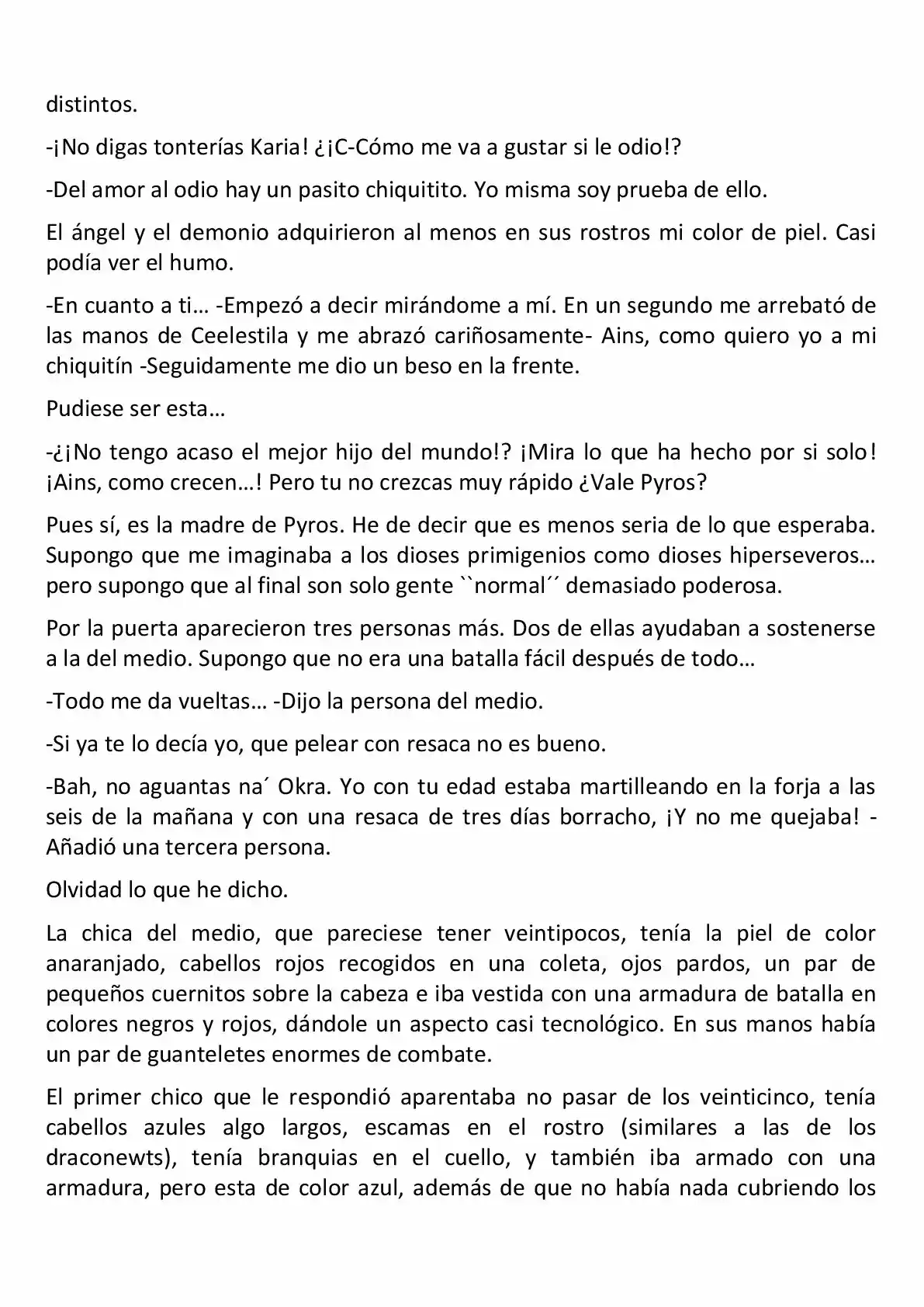 distintos.

-¡No digas tonterías Karia! ¿¡C-Cómo me va a gustar si le odio!?

-Del amor al odio hay un pasito chiquitito. Yo misma soy prueba de ello.

El ángel y el demonio adquirieron al menos en sus rostros mi color de piel. Casi podía ver el humo.

-En cuanto a ti… -Empezó a decir mirándome a mí. En un segundo me arrebató de las manos de Ceelestila y me abrazó cariñosamente- Ains, como quiero yo a mi chiquitín -Seguidamente me dio un beso en la frente.

Pudiese ser esta…

-¿¡No tengo acaso el mejor hijo del mundo!? ¡Mira lo que ha hecho por si solo! ¡Ains, como crecen…! Pero tu no crezcas muy rápido ¿Vale Pyros?

Pues sí, es la madre de Pyros. He de decir que es menos seria de lo que esperaba. Supongo que me imaginaba a los dioses primigenios como dioses hiperseveros… pero supongo que al final son solo gente ``normal´´ demasiado poderosa.

Por la puerta aparecieron tres personas más. Dos de ellas ayudaban a sostenerse a la del medio. Supongo que no era una batalla fácil después de todo…

-Todo me da vueltas… -Dijo la persona del medio.

-Si ya te lo decía yo, que pelear con resaca no es bueno.

-Bah, no aguantas na´ Okra. Yo con tu edad estaba martilleando en la forja a las seis de la mañana y con una resaca de tres días borracho, ¡Y no me quejaba! -Añadió una tercera persona.

Olvidad lo que he dicho.

La chica del medio, que pareciese tener veintipocos, tenía la piel de color anaranjado, cabellos rojos recogidos en una coleta, ojos pardos, un par de pequeños cuernitos sobre la cabeza e iba vestida con una armadura de batalla en colores negros y rojos, dándole un aspecto casi tecnológico. En sus manos había un par de guanteletes enormes de combate.

El primer chico que le respondió aparentaba no pasar de los veinticinco, tenía cabellos azules algo largos, escamas en el rostro (similares a las de los draconewts), tenía branquias en el cuello, y también iba armado con una armadura, pero esta de color azul, además de que no había nada cubriendo los